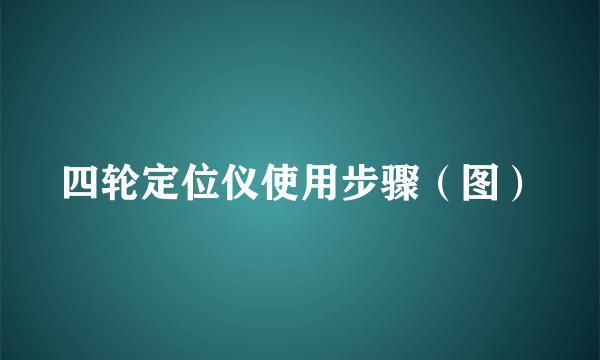 四轮定位仪使用步骤（图）